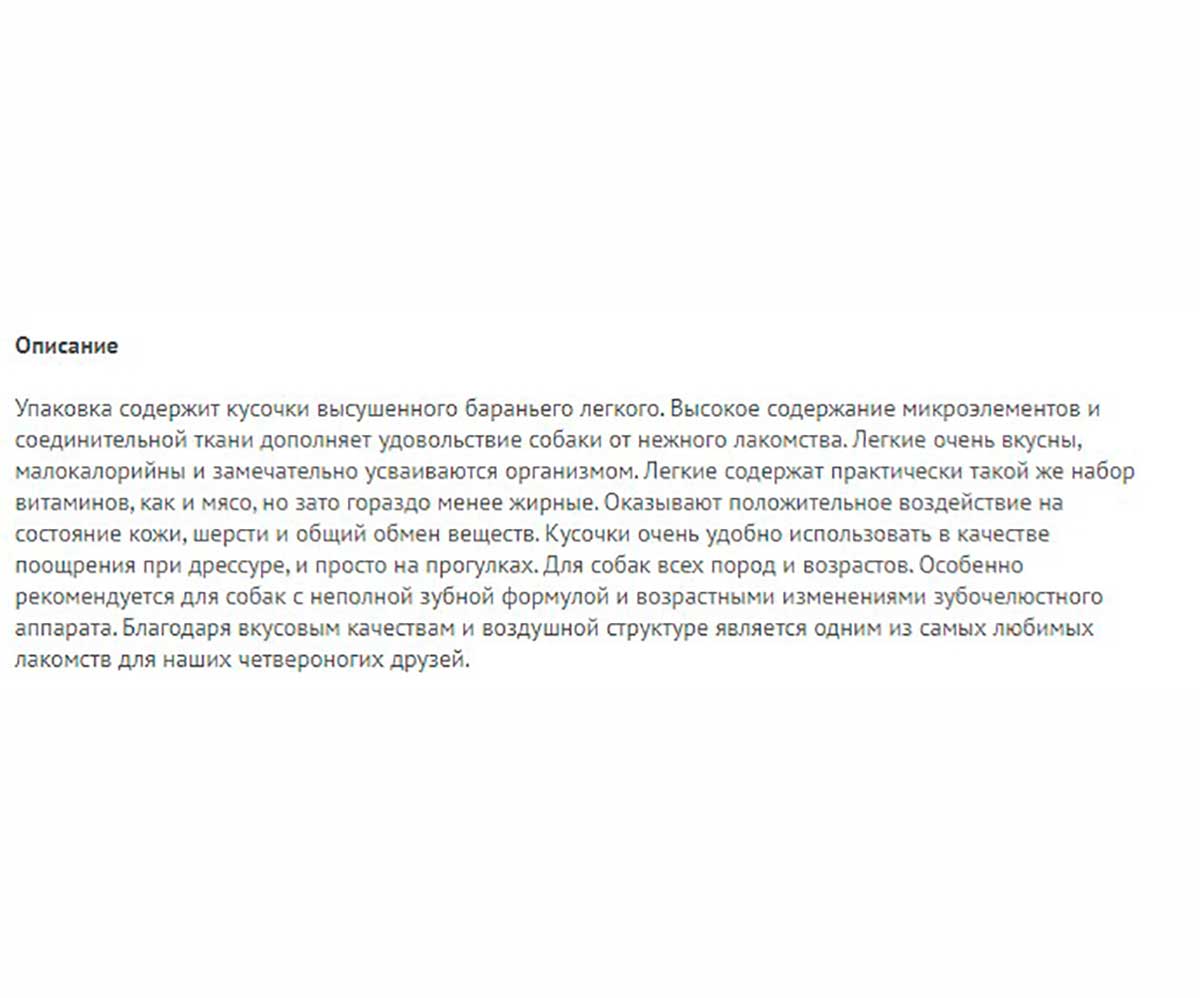 Описание

Упаковка содержит кусочки высушенного бараньего легкого. Высокое содержание микроэлементов и соединительной ткани дополняет удовольствие собаки от нежного лакомства. Легкие очень вкусны, малокалорийны и замечательно усваиваются организмом. Легкие содержат практически такой же набор витаминов, как и мясо, но зато гораздо менее жирные. Оказывают положительное воздействие на состояние кожи, шерсти и общий обмен веществ. Кусочки очень удобно использовать в качестве поощрения при дрессуре, и просто на прогулках. Для собак всех пород и возрастов. Особенно рекомендуется для собак с неполной зубной формулой и возрастными изменениями зубочелюстного аппарата. Благодаря вкусовым качествам и воздушной структуре является одним из самых любимых лакомств для наших четвероногих друзей.